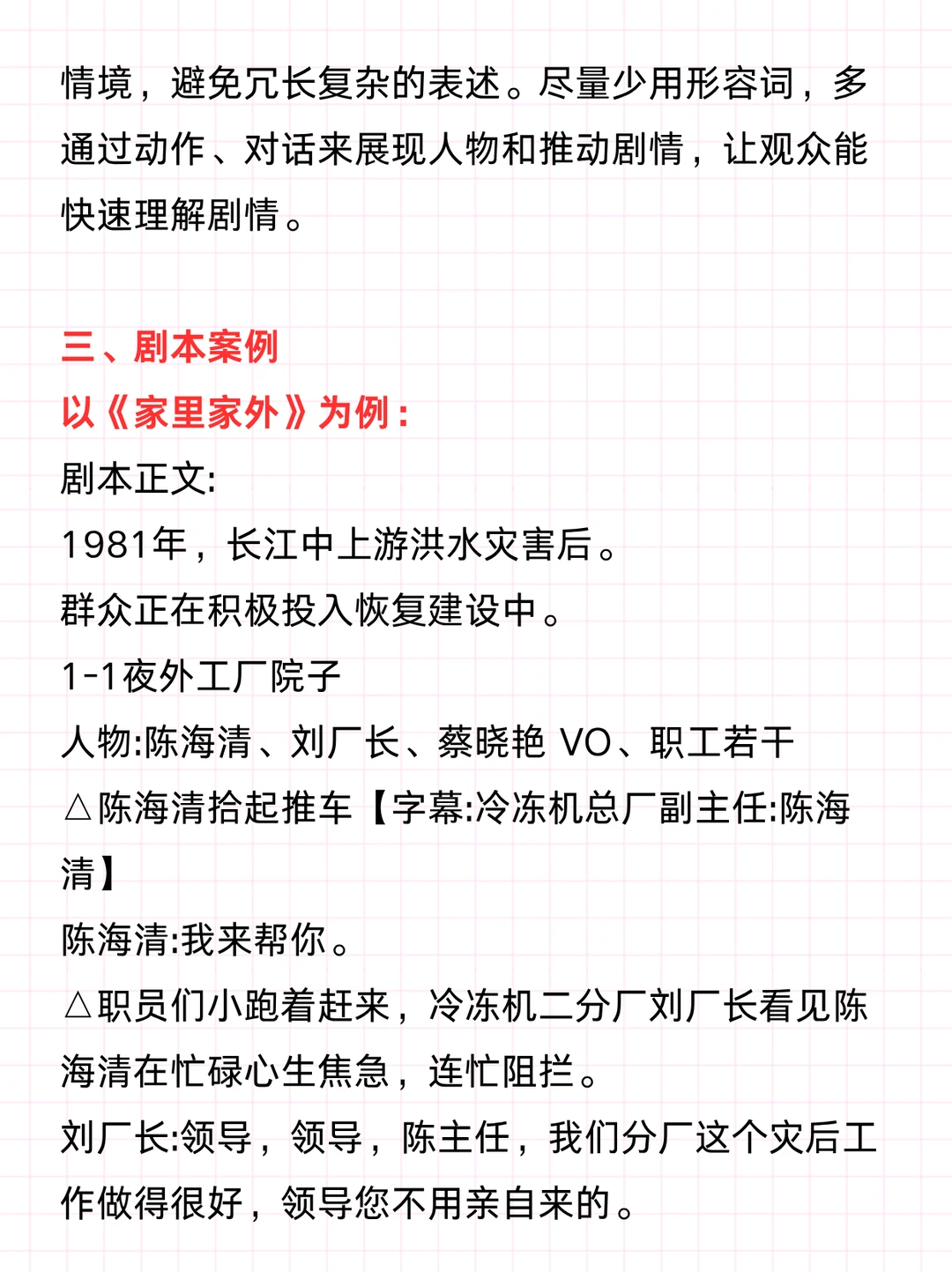 情境，避免冗长复杂的表述。尽量少用形容词，多通过动作、对话来展现人物和推动剧情，让观众能快速理解剧情。

三、剧本案例
以《家里家外》为例：
剧本正文:
1981年，长江中上游洪水灾害后。
群众正在积极投入恢复建设中。
1-1夜外工厂院子
人物:陈海清、刘厂长、蔡晓艳 VO、职工若干
△陈海清拾起推车【字幕:冷冻机总厂副主任:陈海清】
陈海清:我来帮你。
△职员们小跑着赶来，冷冻机二分厂刘厂长看见陈海清在忙碌心生焦急，连忙阻拦。
刘厂长:领导，领导，陈主任，我们分厂这个灾后工作做得很好，领导您不用亲自来的。